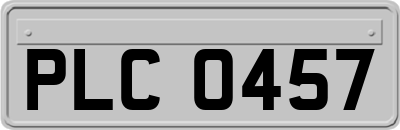 PLC 0457